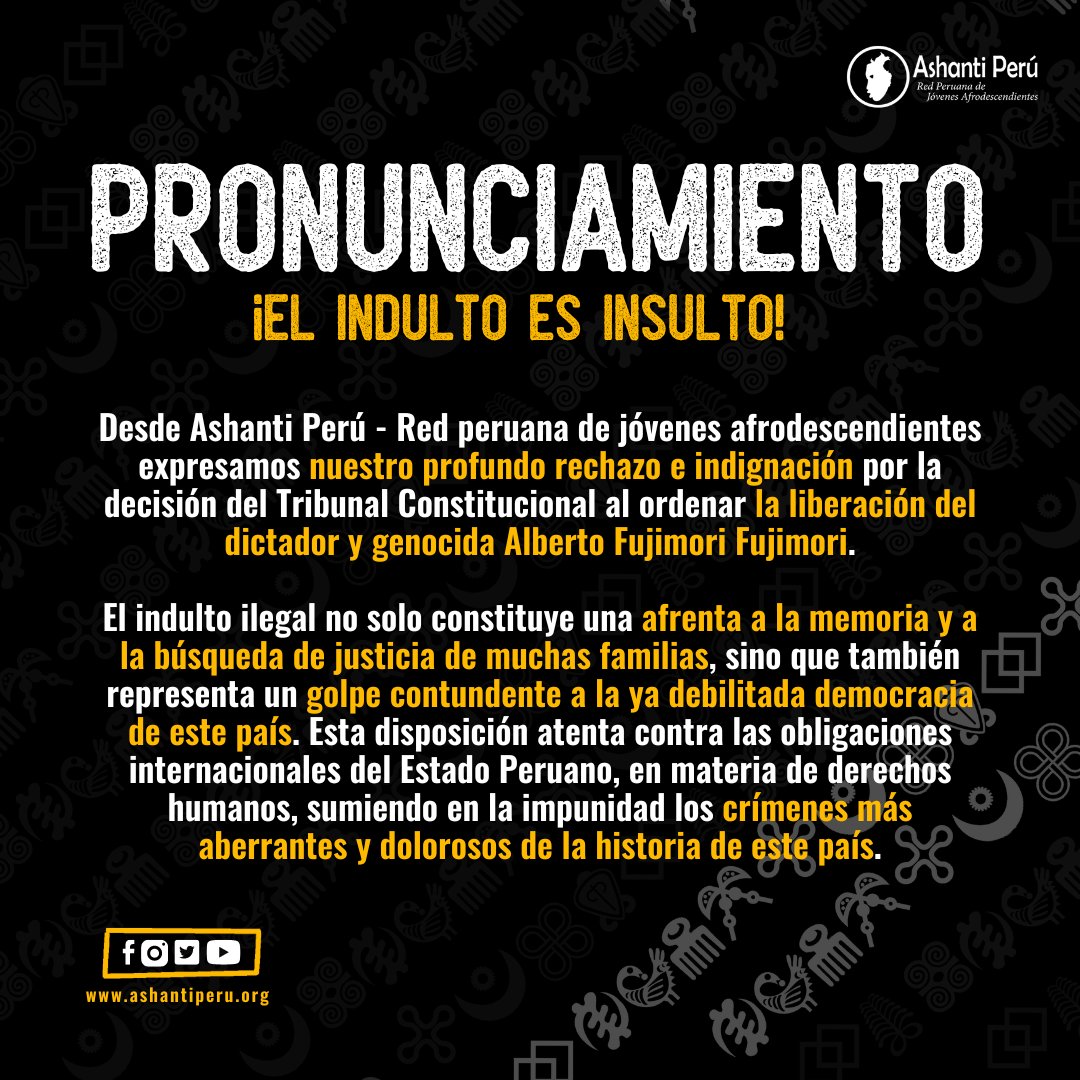 Ashanti Perú
Red Peruana de Jóvenes Afrodescendientes

PRONUNCIAMIENTO
¡EL INDULTO ES INSULTO!

Desde Ashanti Perú - Red peruana de jóvenes afrodescendientes expresamos nuestro profundo rechazo e indignación por la decisión del Tribunal Constitucional al ordenar la liberación del dictador y genocida Alberto Fujimori Fujimori.

El indulto ilegal no solo constituye una afrenta a la memoria y a la búsqueda de justicia de muchas familias, sino que también representa un golpe contundente a la ya debilitada democracia de este país. Esta disposición atenta contra las obligaciones internacionales del Estado Peruano, en materia de derechos humanos, sumiendo en la impunidad los crímenes más aberrantes y dolorosos de la historia de este país.

www.ashantiperu.org